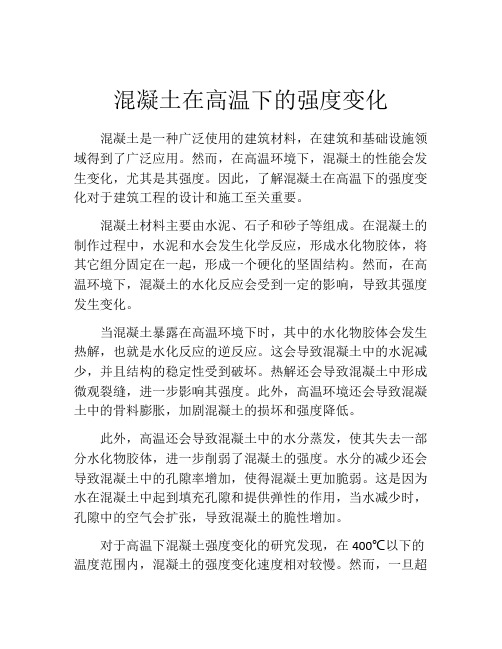 混凝土在高温下的强度变化

混凝土是一种广泛使用的建筑材料，在建筑和基础设施领域得到了广泛应用。然而，在高温环境下，混凝土的性能会发生变化，尤其是其强度。因此，了解混凝土在高温下的强度变化对于建筑工程的设计和施工至关重要。

混凝土材料主要由水泥、石子和砂子等组成。在混凝土的制作过程中，水泥和水会发生化学反应，形成水化物胶体，将其它组分固定在一起，形成一个硬化的坚固结构。然而，在高温环境下，混凝土的水化反应会受到一定的影响，导致其强度发生变化。

当混凝土暴露在高温环境下时，其中的水化物胶体会发生热解，也就是水化反应的逆反应。这会导致混凝土中的水泥减少，并且结构的稳定性受到破坏。热解还会导致混凝土中形成微观裂缝，进一步影响其强度。此外，高温环境还会导致混凝土中的骨料膨胀，加剧混凝土的损坏和强度降低。

此外，高温还会导致混凝土中的水分蒸发，使其失去一部分水化物胶体，进一步削弱了混凝土的强度。水分的减少还会导致混凝土中的孔隙率增加，使得混凝土更加脆弱。这是因为水在混凝土中起到填充孔隙和提供弹性的作用，当水减少时，孔隙中的空气会扩张，导致混凝土的脆性增加。

对于高温下混凝土强度变化的研究发现，在 400℃以下的温度范围内，混凝土的强度变化速度相对较慢。然而，一旦超